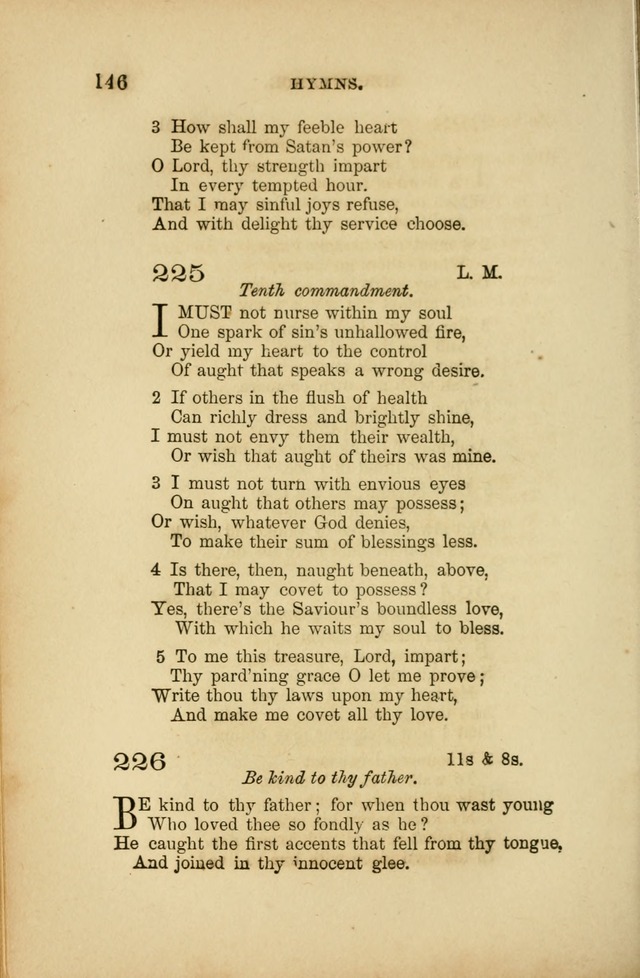 146 HYMNS.

3 How shall my feeble heart
Be kept from Satan's power?
O Lord, thy strength impart
In every tempted hour.
That I may sinful joys refuse,
And with delight thy service choose.

225 L. M.
Tenth commandment.

I MUST not nurse within my soul
One spark of sin's unhallowed fire,
Or yield my heart to the control
Of aught that speaks a wrong desire.

2 If others in the flush of health
Can richly dress and brightly shine,
I must not envy them their wealth,
Or wish that aught of theirs was mine.

3 I must not turn with envious eyes
On aught that others may possess;
Or wish, whatever God denies,
To make their sum of blessings less.

4 Is there, then, naught beneath, above,
That I may covet to possess?
Yes, there's the Saviour's boundless love,
With which he waits my soul to bless.

5 To me this treasure, Lord, impart;
Thy pard'ning grace O let me prove;
Write thou thy laws upon my heart,
And make me covet all thy love.

226 11s & 8s.
Be kind to thy father.

BE kind to thy father; for when thou wast young
Who loved thee so fondly as he?
He caught the first accents that fell from thy tongue,
And joined in thy innocent glee.